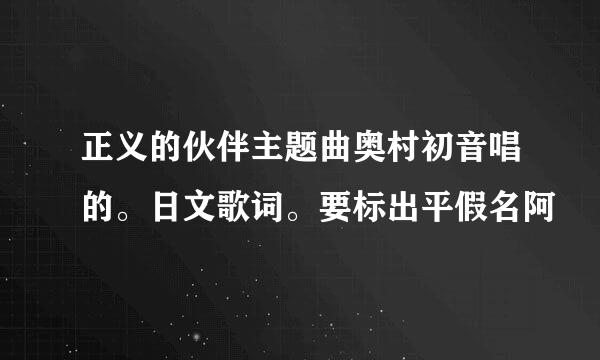 正义的伙伴主题曲奥村初音唱的。日文歌词。要标出平假名阿